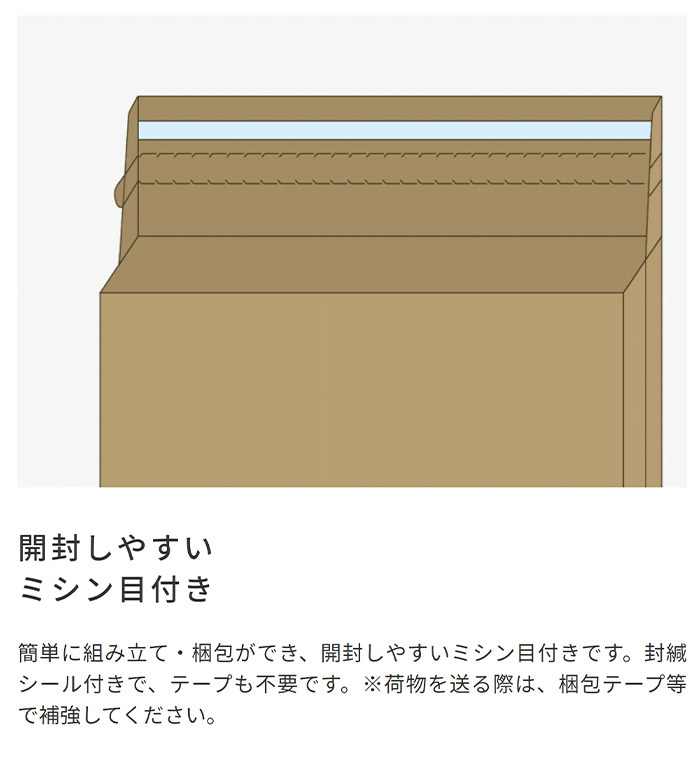 開封しやすい
ミシン目付き

簡単に組み立て・梱包ができ、開封しやすいミシン目付きです。封緘シール付きで、テープも不要です。※荷物を送る際は、梱包テープ等で補強してください。